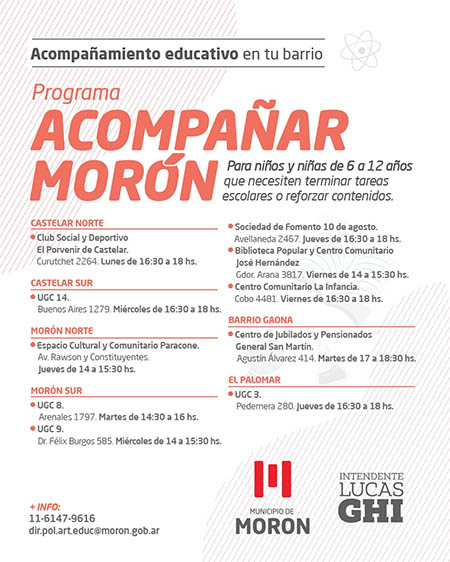 Acompañamiento educativo en tu barrio

Programa
ACOMPAÑAR MORÓN

Para niños y niñas de 6 a 12 años que necesiten terminar tareas escolares o reforzar contenidos.

CASTELAR NORTE
• Club Social y Deportivo El Porvenir de Castelar.
Curutchet 2264. Lunes de 16:30 a 18 hs.

CASTELAR SUR
• UGC 14.
Buenos Aires 1279. Miércoles de 16:30 a 18 hs.

MORÓN NORTE
• Espacio Cultural y Comunitario Paracone.
Av. Rawson y Constituyentes.
Jueves de 14 a 15:30 hs.

MORÓN SUR
• UGC 8.
Arenales 1797. Martes de 14:30 a 16 hs.
• UGC 9.
Dr. Félix Burgos 585. Miércoles de 14 a 15:30 hs.

• Sociedad de Fomento 10 de agosto.
Avellaneda 2467. Jueves de 16:30 a 18 hs.
• Biblioteca Popular y Centro Comunitario José Hernández
Gdor. Arana 3817. Viernes de 14 a 15:30 hs.
• Centro Comunitario La Infancia.
Cobo 4481. Viernes de 16:30 a 18 hs.

BARRIO GAONA
• Centro de Jubilados y Pensionados General San Martín.
Agustín Álvarez 414. Martes de 17 a 18:30 hs.

EL PALOMAR
• UGC 3.
Pedernera 280. Jueves de 16:30 a 18 hs.

+ INFO:
11-6147-9616
dir.pol.art.educ@moron.gob.ar

MUNICIPIO DE
MORON

INTENDENTE
LUCAS
GHI